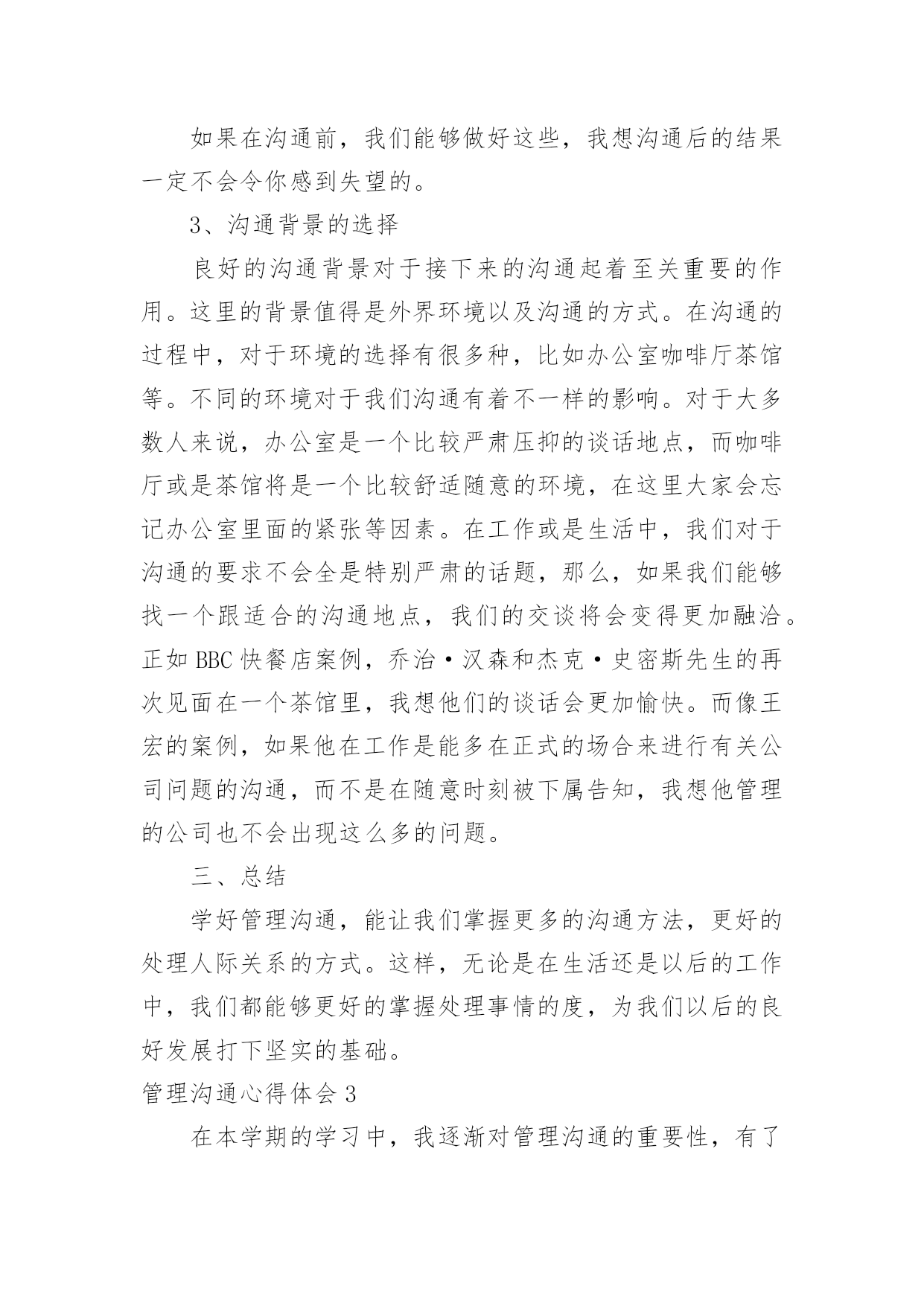 如果在沟通前，我们能够做好这些，我想沟通后的结果一定不会令你感到失望的。

3、沟通背景的选择

良好的沟通背景对于接下来的沟通起着至关重要的作用。这里的背景值得是外界环境以及沟通的方式。在沟通的过程中，对于环境的选择有很多种，比如办公室咖啡厅茶馆等。不同的环境对于我们沟通有着不一样的影响。对于大多数人来说，办公室是一个比较严肃压抑的谈话地点，而咖啡厅或是茶馆将是一个比较舒适随意的环境，在这里大家会忘记办公室里面的紧张等因素。在工作或是生活中，我们对于沟通的要求不会全是特别严肃的话题，那么，如果我们能够找一个跟适合的沟通地点，我们的交谈将会变得更加融洽。正如BBC快餐店案例，乔治·汉森和杰克·史密斯先生的再次见面在一个茶馆里，我想他们的谈话会更加愉快。而像王宏的案例，如果他在工作是能多在正式的场合来进行有关公司问题的沟通，而不是在随意时刻被下属告知，我想他管理的公司也不会出现这么多的问题。

三、总结

学好管理沟通，能让我们掌握更多的沟通方法，更好的处理人际关系的方式。这样，无论是在生活还是以后的工作中，我们都能够更好的掌握处理事情的度，为我们以后的良好发展打下坚实的基础。

管理沟通心得体会3

在本学期的学习中，我逐渐对管理沟通的重要性，有了